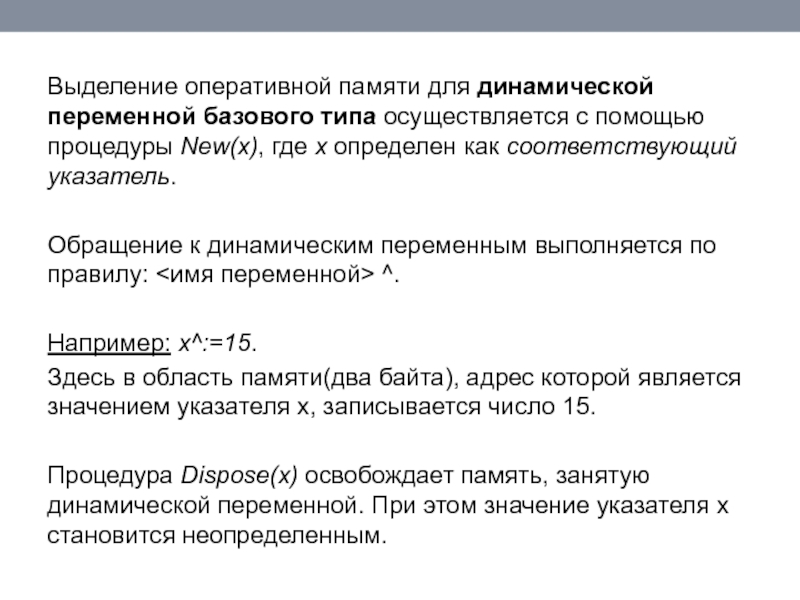 Выделение оперативной памяти для динамической переменной базового типа осуществляется с помощью процедуры New(x), где x определен как соответствующий указатель.

Обращение к динамическим переменным выполняется по правилу: <имя переменной> ^.

Например: x^:=15.
Здесь в область памяти(два байта), адрес которой является значением указателя x, записывается число 15.

Процедура Dispose(x) освобождает память, занятую динамической переменной. При этом значение указателя x становится неопределенным.